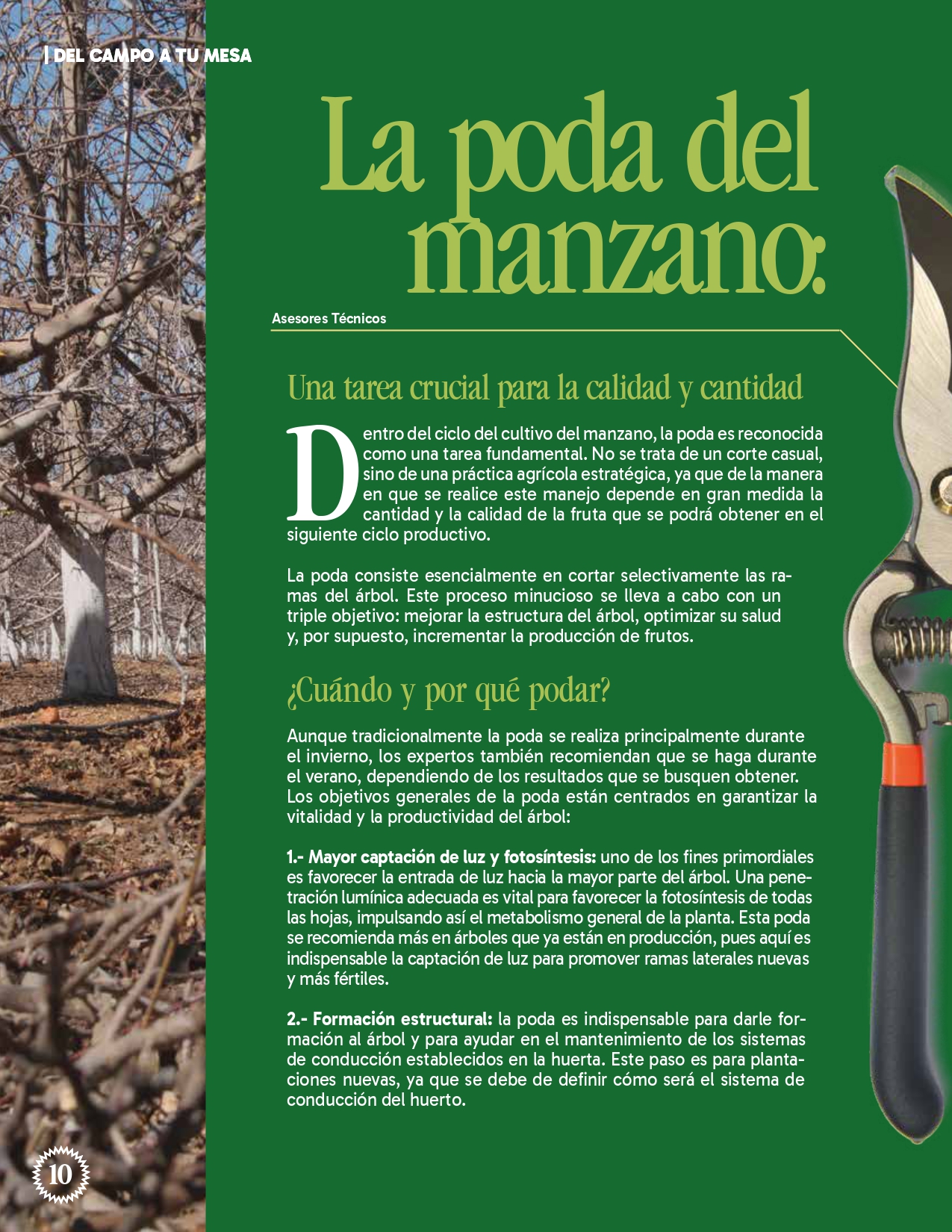 | DEL CAMPO A TU MESA

La poda del manzano:

Asesores Técnicos

Una tarea crucial para la calidad y cantidad

Dentro del ciclo del cultivo del manzano, la poda es reconocida como una tarea fundamental. No se trata de un corte casual, sino de una práctica agrícola estratégica, ya que de la manera en que se realice este manejo depende en gran medida la cantidad y la calidad de la fruta que se podrá obtener en el siguiente ciclo productivo.

La poda consiste esencialmente en cortar selectivamente las ramas del árbol. Este proceso minucioso se lleva a cabo con un triple objetivo: mejorar la estructura del árbol, optimizar su salud y, por supuesto, incrementar la producción de frutos.

¿Cuándo y por qué podar?

Aunque tradicionalmente la poda se realiza principalmente durante el invierno, los expertos también recomiendan que se haga durante el verano, dependiendo de los resultados que se busquen obtener. Los objetivos generales de la poda están centrados en garantizar la vitalidad y la productividad del árbol:

1.- Mayor captación de luz y fotosíntesis: uno de los fines primordiales es favorecer la entrada de luz hacia la mayor parte del árbol. Una penetración lumínica adecuada es vital para favorecer la fotosíntesis de todas las hojas, impulsando así el metabolismo general de la planta. Esta poda se recomienda más en árboles que ya están en producción, pues aquí es indispensable la captación de luz para promover ramas laterales nuevas y más fértiles.

2.- Formación estructural: la poda es indispensable para darle formación al árbol y para ayudar en el mantenimiento de los sistemas de conducción establecidos en la huerta. Este paso es para plantaciones nuevas, ya que se debe de definir cómo será el sistema de conducción del huerto.

10